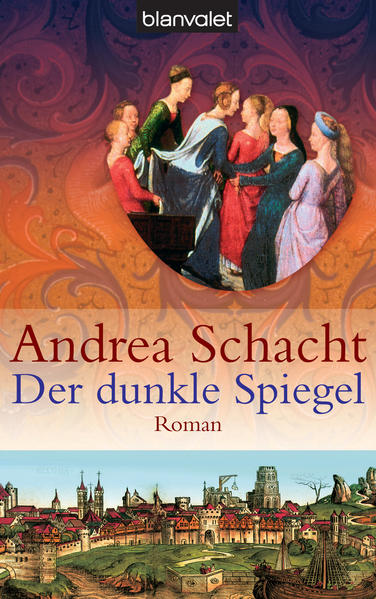 blanvalet

Andrea Schacht
Der dunkle Spiegel
Roman